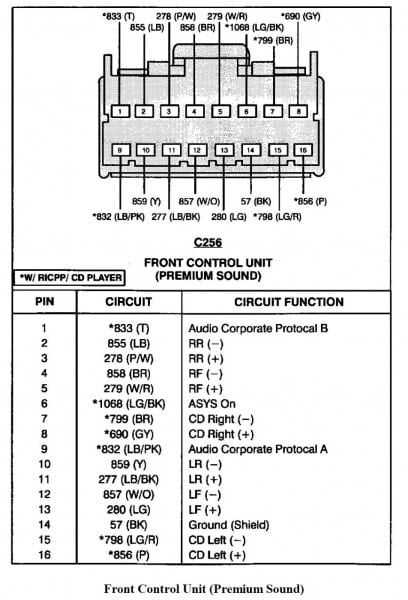 *833 (T) 278 (P/W) 279 (W/R) *690 (GY)
855 (LB) 858 (BR) *1068 (LG/BK)
*799 (BR)

1 2 3 4 5 6 7 8

9 10 11 12 13 14 15 16

859 (Y) 857 (W/O) 57 (BK) *856 (P)
*832 (LB/PK) 277 (LB/BK) 280 (LG) *798 (LG/R)

C256

FRONT CONTROL UNIT (PREMIUM SOUND)

*W/ RICPP/ CD PLAYER

| PIN | CIRCUIT | CIRCUIT FUNCTION |
|---|---|---|
| 1 | *833 (T) | Audio Corporate Protocal B |
| 2 | 855 (LB) | RR (−) |
| 3 | 278 (P/W) | RR (+) |
| 4 | 858 (BR) | RF (−) |
| 5 | 279 (W/R) | RF (+) |
| 6 | *1068 (LG/BK) | ASYS On |
| 7 | *799 (BR) | CD Right (−) |
| 8 | *690 (GY) | CD Right (+) |
| 9 | *832 (LB/PK) | Audio Corporate Protocal A |
| 10 | 859 (Y) | LR (−) |
| 11 | 277 (LB/BK) | LR (+) |
| 12 | 857 (W/O) | LF (−) |
| 13 | 280 (LG) | LF (+) |
| 14 | 57 (BK) | Ground (Shield) |
| 15 | *798 (LG/R) | CD Left (−) |
| 16 | *856 (P) | CD Left (+) |

Front Control Unit (Premium Sound)